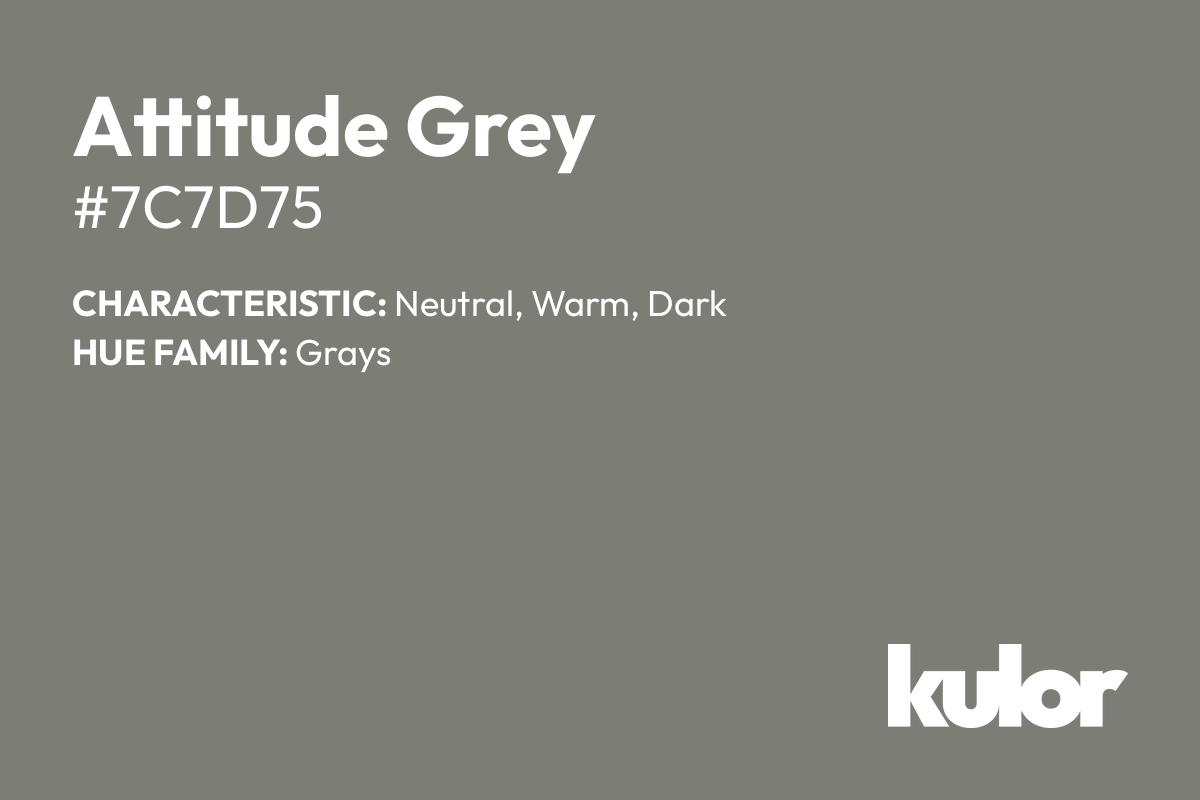 Attitude Grey
#7C7D75

CHARACTERISTIC: Neutral, Warm, Dark
HUE FAMILY: Grays

kulor